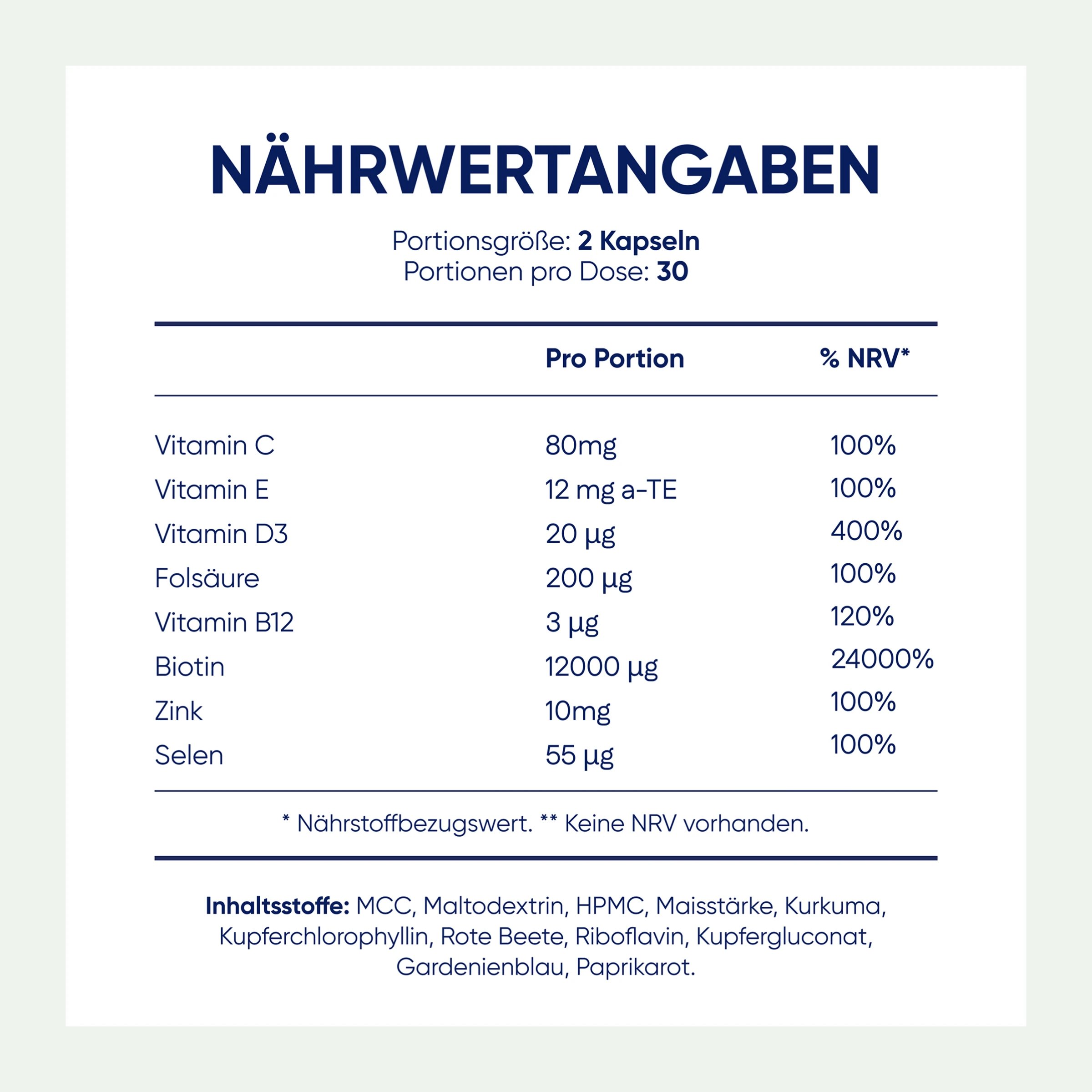 NÄHRWERTANGABEN

Portionsgröße: 2 Kapseln
Portionen pro Dose: 30

| | Pro Portion | % NRV* |
|---|---|---|
| Vitamin C | 80mg | 100% |
| Vitamin E | 12 mg a-TE | 100% |
| Vitamin D3 | 20 µg | 400% |
| Folsäure | 200 µg | 100% |
| Vitamin B12 | 3 µg | 120% |
| Biotin | 12000 µg | 24000% |
| Zink | 10mg | 100% |
| Selen | 55 µg | 100% |

* Nährstoffbezugswert. ** Keine NRV vorhanden.

Inhaltsstoffe: MCC, Maltodextrin, HPMC, Maisstärke, Kurkuma, Kupferchlorophyllin, Rote Beete, Riboflavin, Kupfergluconat, Gardenienblau, Paprikarot.